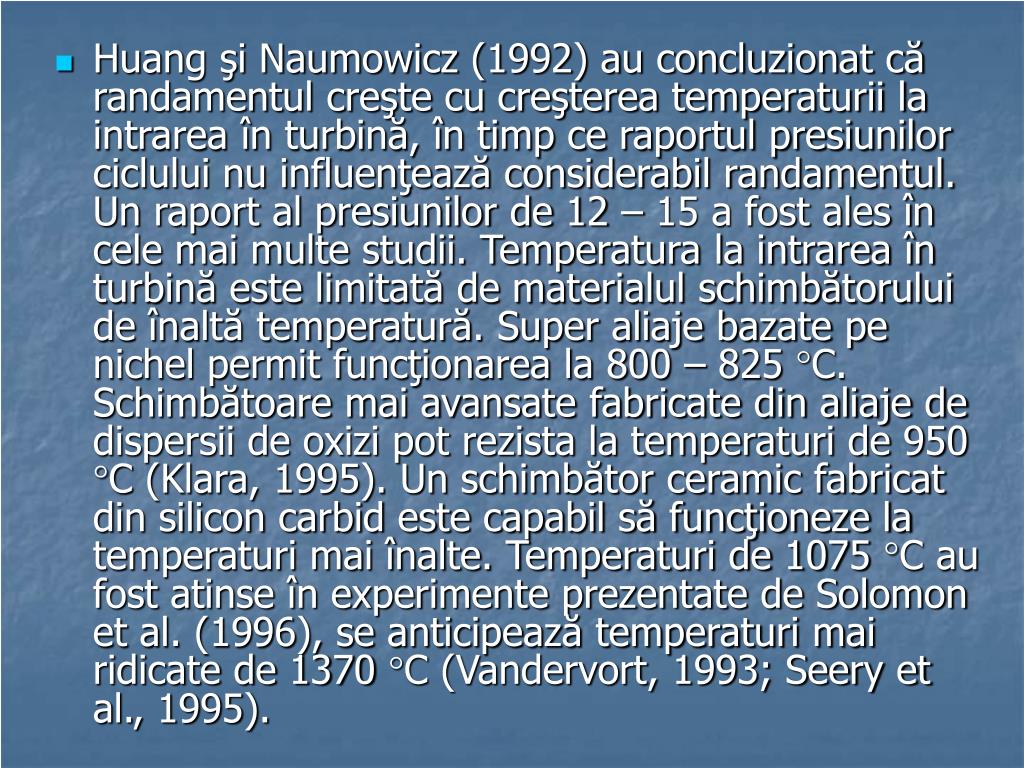 Huang şi Naumowicz (1992) au concluzionat că randamentul creşte cu creşterea temperaturii la intrarea în turbină, în timp ce raportul presiunilor ciclului nu influenţează considerabil randamentul. Un raport al presiunilor de 12 – 15 a fost ales în cele mai multe studii. Temperatura la intrarea în turbină este limitată de materialul schimbătorului de înaltă temperatură. Super aliaje bazate pe nichel permit funcţionarea la 800 – 825 °C. Schimbătoare mai avansate fabricate din aliaje de dispersii de oxizi pot rezista la temperaturi de 950 °C (Klara, 1995). Un schimbător ceramic fabricat din silicon carbid este capabil să funcţioneze la temperaturi mai înalte. Temperaturi de 1075 °C au fost atinse în experimente prezentate de Solomon et al. (1996), se anticipează temperaturi mai ridicate de 1370 °C (Vandervort, 1993; Seery et al., 1995).